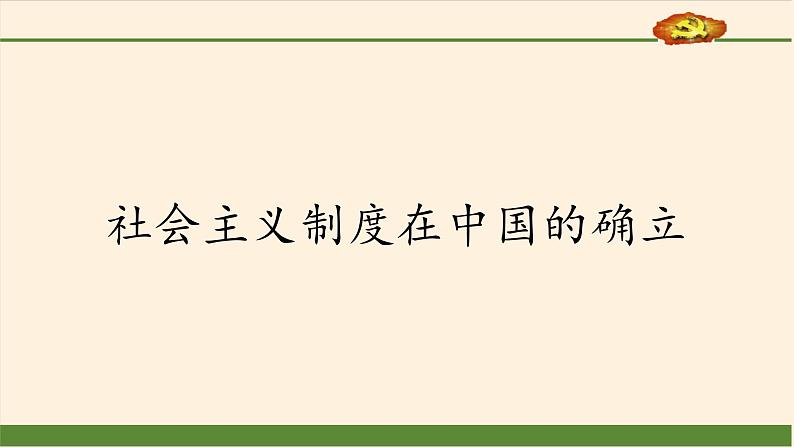 社会主义制度在中国的确立